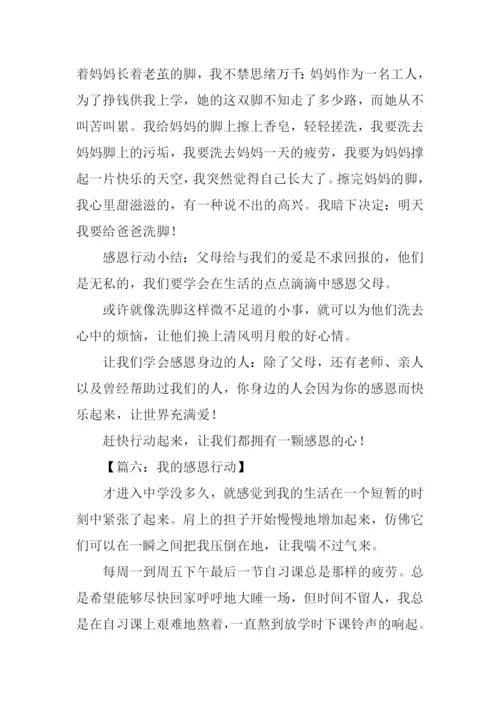 着妈妈长着老茧的脚，我不禁思绪万千：妈妈作为一名工人，为了挣钱供我上学，她的这双脚不知走了多少路，而她从不叫苦叫累。我给妈妈的脚上擦上香皂，轻轻搓洗，我要洗去妈妈脚上的污垢，我要洗去妈妈一天的疲劳，我要为妈妈撑起一片快乐的天空，我突然觉得自己长大了。擦完妈妈的脚，我心里甜滋滋的，有一种说不出的高兴。我暗下决定：明天我要给爸爸洗脚！

感恩行动小结：父母给与我们的爱是不求回报的，他们是无私的，我们要学会在生活的点点滴滴中感恩父母。

或许就像洗脚这样微不足道的小事，就可以为他们洗去心中的烦恼，让他们换上清风明月般的好心情。

让我们学会感恩身边的人：除了父母，还有老师、亲人以及曾经帮助过我们的人，你身边的人会因为你的感恩而快乐起来，让世界充满爱！

赶快行动起来，让我们都拥有一颗感恩的心！

【篇六：我的感恩行动】

才进入中学没多久，就感觉到我的生活在一个短暂的时刻中紧张了起来。肩上的担子开始慢慢地增加起来，仿佛它们可以在一瞬之间把我压倒在地，让我喘不过气来。

每周一到周五下午最后一节自习课总是那样的疲劳。总是希望能够尽快回家呼呼地大睡一场，但时间不留人，我总是在自习课上艰难地熬着，一直熬到放学时下课铃声的响起。